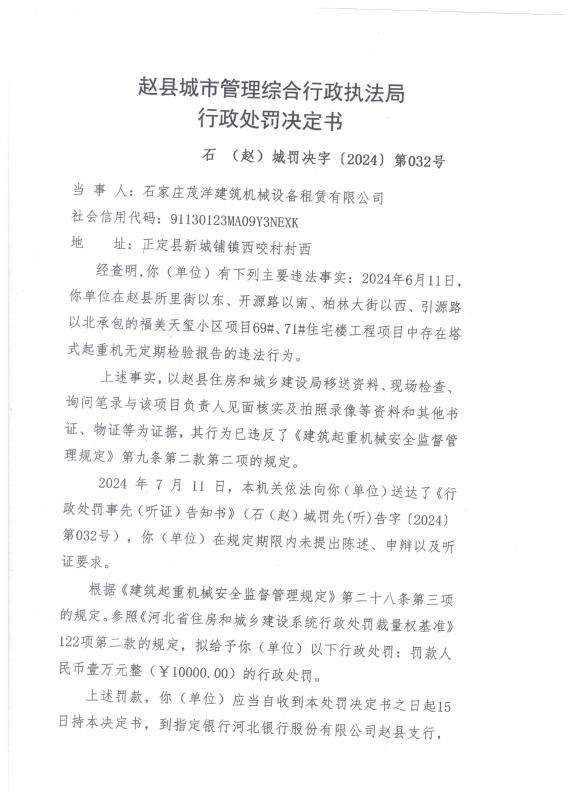 赵县城市管理综合行政执法局
行政处罚决定书

石 （赵）城罚决字〔2024〕第032号

当 事 人：石家庄茂洋建筑机械设备租赁有限公司
社会信用代码：91130123MA09Y3NEXK
地 址：正定县新城铺镇西咬村村西

经查明，你（单位）有下列主要违法事实：2024年6月11日，你单位在赵县所里街以东、开源路以南、柏林大街以西、引源路以北承包的福美天玺小区项目69#、71#住宅楼工程项目中存在塔式起重机无定期检验报告的违法行为。

上述事实，以赵县住房和城乡建设局移送资料、现场检查、询问笔录与该项目负责人见面核实及拍照录像等资料和其他书证、物证等为证据，其行为已违反了《建筑起重机械安全监督管理规定》第九条第二款第二项的规定。

2024 年 7 月 11 日，本机关依法向你（单位）送达了《行政处罚事先（听证）告知书》（石（赵）城罚先(听)告字〔2024〕第032号），你（单位）在规定期限内未提出陈述、申辩以及听证要求。

根据《建筑起重机械安全监督管理规定》第二十八条第三项的规定。参照《河北省住房和城乡建设系统行政处罚裁量权基准》122项第二款的规定，拟给予你（单位）以下行政处罚：罚款人民币壹万元整（￥10000.00）的行政处罚。

上述罚款，你（单位）应当自收到本处罚决定书之日起15日持本决定书，到指定银行河北银行股份有限公司赵县支行，